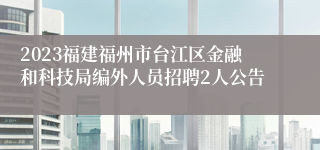 2023福建福州市台江区金融和科技局编外人员招聘2人公告